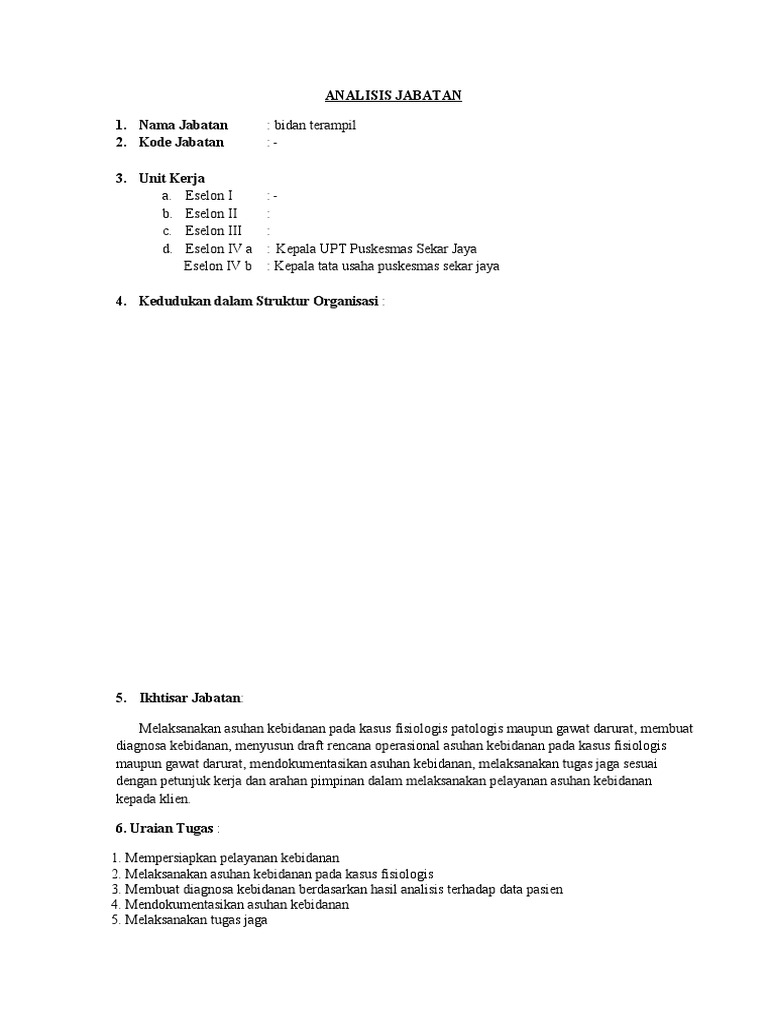 ANALISIS JABATAN

1. Nama Jabatan : bidan terampil
2. Kode Jabatan : -

3. Unit Kerja
a. Eselon I : -
b. Eselon II :
c. Eselon III :
d. Eselon IV a : Kepala UPT Puskesmas Sekar Jaya
Eselon IV b : Kepala tata usaha puskesmas sekar jaya

4. Kedudukan dalam Struktur Organisasi :

5. Ikhtisar Jabatan:

Melaksanakan asuhan kebidanan pada kasus fisiologis patologis maupun gawat darurat, membuat diagnosa kebidanan, menyusun draft rencana operasional asuhan kebidanan pada kasus fisiologis maupun gawat darurat, mendokumentasikan asuhan kebidanan, melaksanakan tugas jaga sesuai dengan petunjuk kerja dan arahan pimpinan dalam melaksanakan pelayanan asuhan kebidanan kepada klien.

6. Uraian Tugas :

1. Mempersiapkan pelayanan kebidanan
2. Melaksanakan asuhan kebidanan pada kasus fisiologis
3. Membuat diagnosa kebidanan berdasarkan hasil analisis terhadap data pasien
4. Mendokumentasikan asuhan kebidanan
5. Melaksanakan tugas jaga